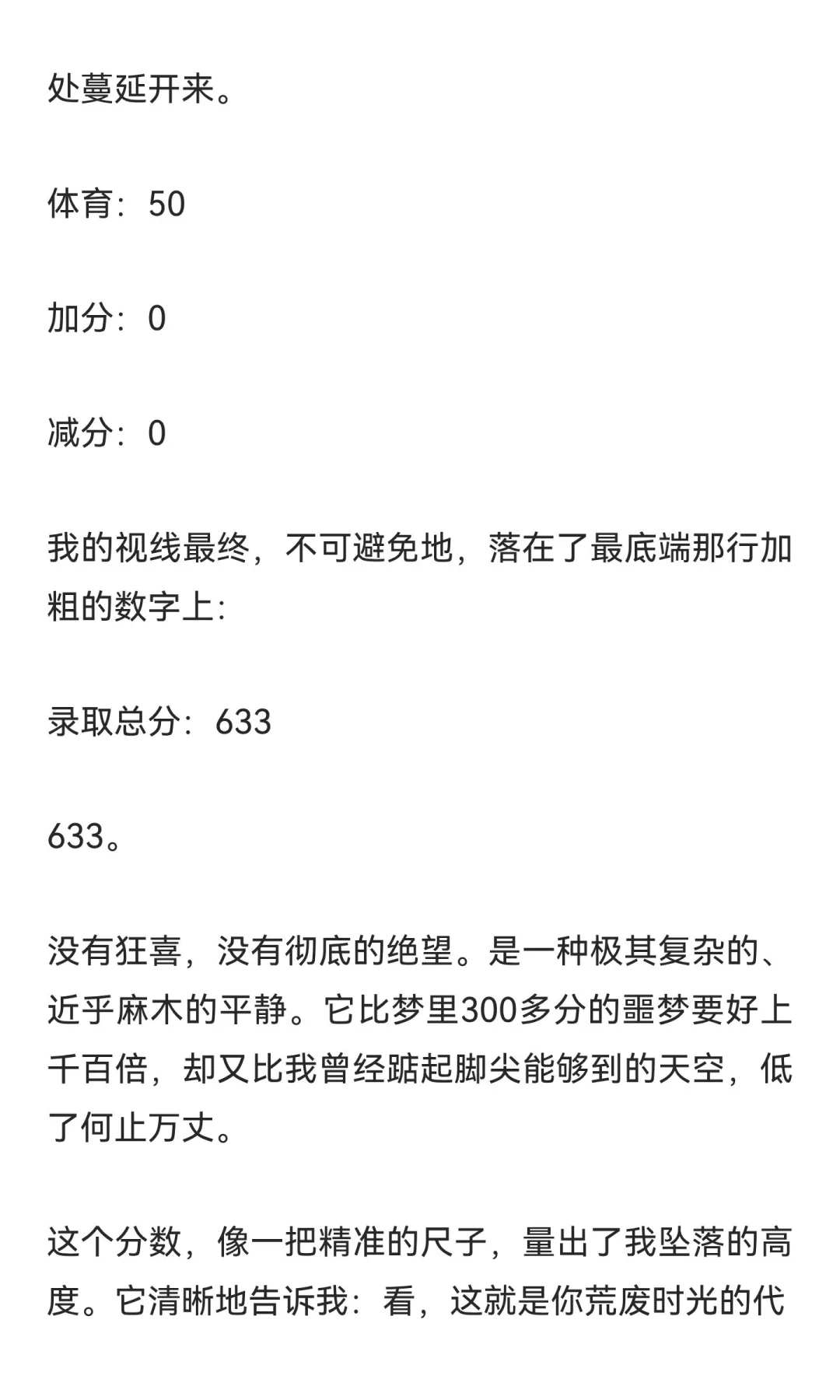 处蔓延开来。

体育：50

加分：0

减分：0

我的视线最终，不可避免地，落在了最底端那行加粗的数字上：

录取总分：633

633。

没有狂喜，没有彻底的绝望。是一种极其复杂的、近乎麻木的平静。它比梦里300多分的噩梦要好上千百倍，却又比我曾经踮起脚尖能够到的天空，低了何止万丈。

这个分数，像一把精准的尺子，量出了我坠落的高度。它清晰地告诉我：看，这就是你荒废时光的代